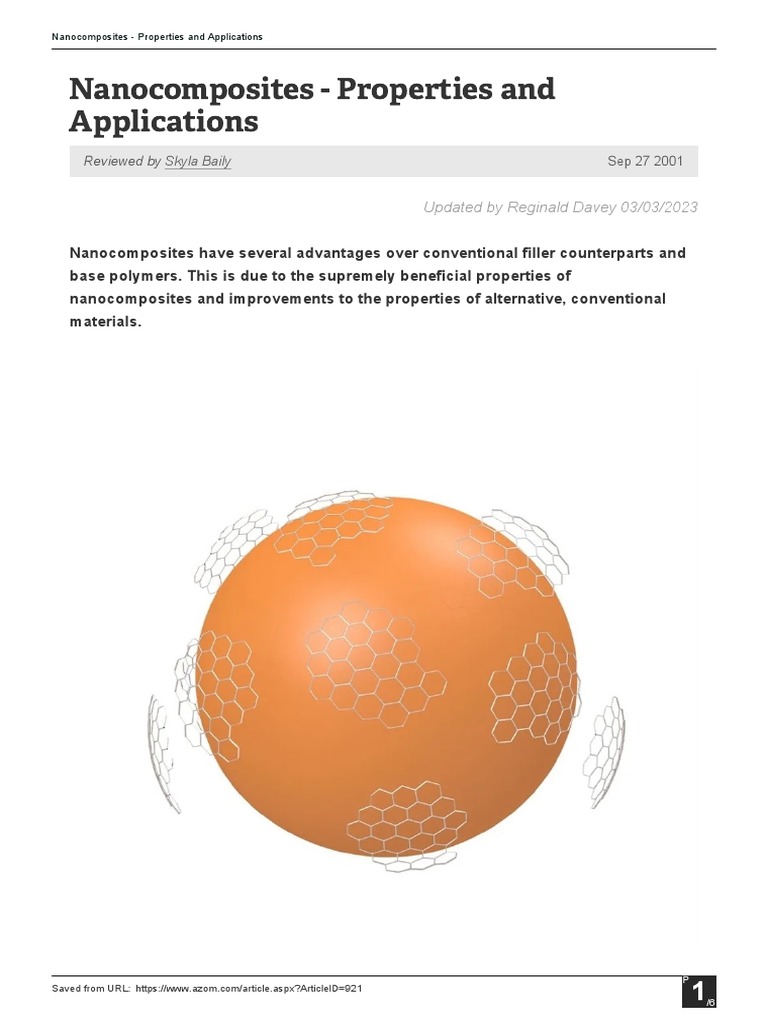 Nanocomposites - Properties and Applications

Nanocomposites - Properties and Applications

Reviewed by Skyla Baily

Sep 27 2001

Updated by Reginald Davey 03/03/2023

Nanocomposites have several advantages over conventional filler counterparts and base polymers. This is due to the supremely beneficial properties of nanocomposites and improvements to the properties of alternative, conventional materials.

Saved from URL: https://www.azom.com/article.aspx?ArticleID=921

P 1 /6